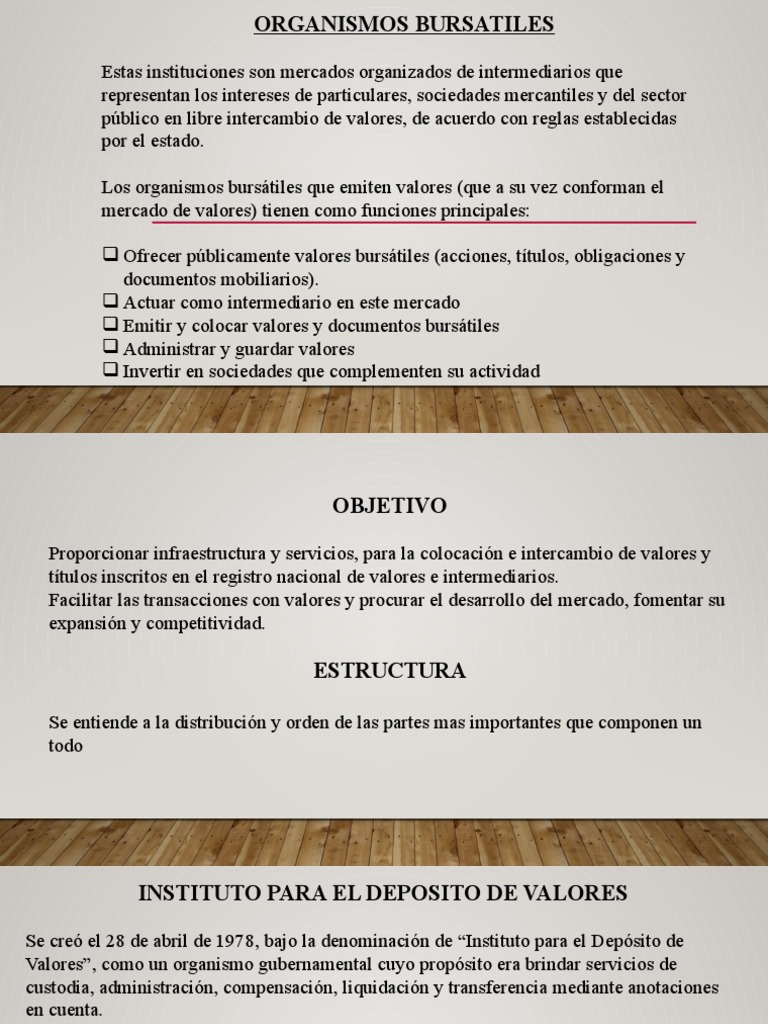 ORGANISMOS BURSATILES

Estas instituciones son mercados organizados de intermediarios que representan los intereses de particulares, sociedades mercantiles y del sector público en libre intercambio de valores, de acuerdo con reglas establecidas por el estado.

Los organismos bursátiles que emiten valores (que a su vez conforman el mercado de valores) tienen como funciones principales:

❑ Ofrecer públicamente valores bursátiles (acciones, títulos, obligaciones y documentos mobiliarios).
❑ Actuar como intermediario en este mercado
❑ Emitir y colocar valores y documentos bursátiles
❑ Administrar y guardar valores
❑ Invertir en sociedades que complementen su actividad

OBJETIVO

Proporcionar infraestructura y servicios, para la colocación e intercambio de valores y títulos inscritos en el registro nacional de valores e intermediarios.
Facilitar las transacciones con valores y procurar el desarrollo del mercado, fomentar su expansión y competitividad.

ESTRUCTURA

Se entiende a la distribución y orden de las partes mas importantes que componen un todo

INSTITUTO PARA EL DEPOSITO DE VALORES

Se creó el 28 de abril de 1978, bajo la denominación de “Instituto para el Depósito de Valores”, como un organismo gubernamental cuyo propósito era brindar servicios de custodia, administración, compensación, liquidación y transferencia mediante anotaciones en cuenta.